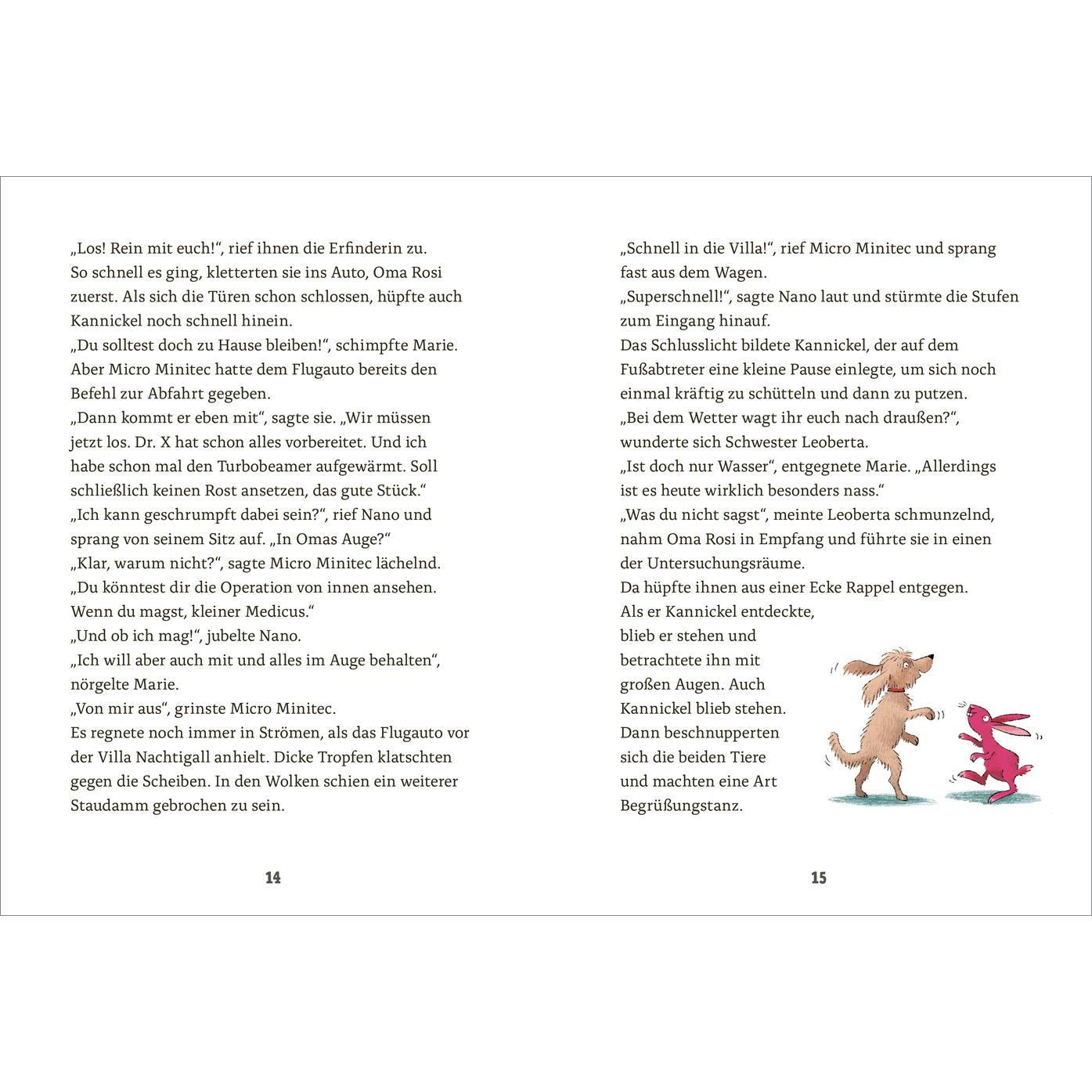 „Los! Rein mit euch!“, rief ihnen die Erfinderin zu.
So schnell es ging, kletterten sie ins Auto, Oma Rosi zuerst. Als sich die Türen schon schlossen, hüpfte auch Kannickel noch schnell hinein.
„Du solltest doch zu Hause bleiben!“, schimpfte Marie.
Aber Micro Minitec hatte dem Flugauto bereits den Befehl zur Abfahrt gegeben.
„Dann kommt er eben mit“, sagte sie. „Wir müssen jetzt los. Dr. X hat schon alles vorbereitet. Und ich habe schon mal den Turbobeamer aufgewärmt. Soll schließlich keinen Rost ansetzen, das gute Stück.“
„Ich kann geschrumpft dabei sein?“, rief Nano und sprang von seinem Sitz auf. „In Omas Auge?“
„Klar, warum nicht?“, sagte Micro Minitec lächelnd.
„Du könntest dir die Operation von innen ansehen. Wenn du magst, kleiner Medicus.“
„Und ob ich mag!“, jubelte Nano.
„Ich will aber auch mit und alles im Auge behalten“, nörgelte Marie.
„Von mir aus“, grinste Micro Minitec.
Es regnete noch immer in Strömen, als das Flugauto vor der Villa Nachtigall anhielt. Dicke Tropfen klatschten gegen die Scheiben. In den Wolken schien ein weiterer Staudamm gebrochen zu sein.

14

„Schnell in die Villa!“, rief Micro Minitec und sprang fast aus dem Wagen.
„Superschnell!“, sagte Nano laut und stürmte die Stufen zum Eingang hinauf.
Das Schlusslicht bildete Kannickel, der auf dem Fußabtreter eine kleine Pause einlegte, um sich noch einmal kräftig zu schütteln und dann zu putzen.
„Bei dem Wetter wagt ihr euch nach draußen?“, wunderte sich Schwester Leoberta.
„Ist doch nur Wasser“, entgegnete Marie. „Allerdings ist es heute wirklich besonders nass.“
„Was du nicht sagst“, meinte Leoberta schmunzelnd, nahm Oma Rosi in Empfang und führte sie in einen der Untersuchungsräume.
Da hüpfte ihnen aus einer Ecke Rappel entgegen.
Als er Kannickel entdeckte, blieb er stehen und betrachtete ihn mit großen Augen. Auch Kannickel blieb stehen. Dann beschnupperten sich die beiden Tiere und machten eine Art Begrüßungstanz.

15